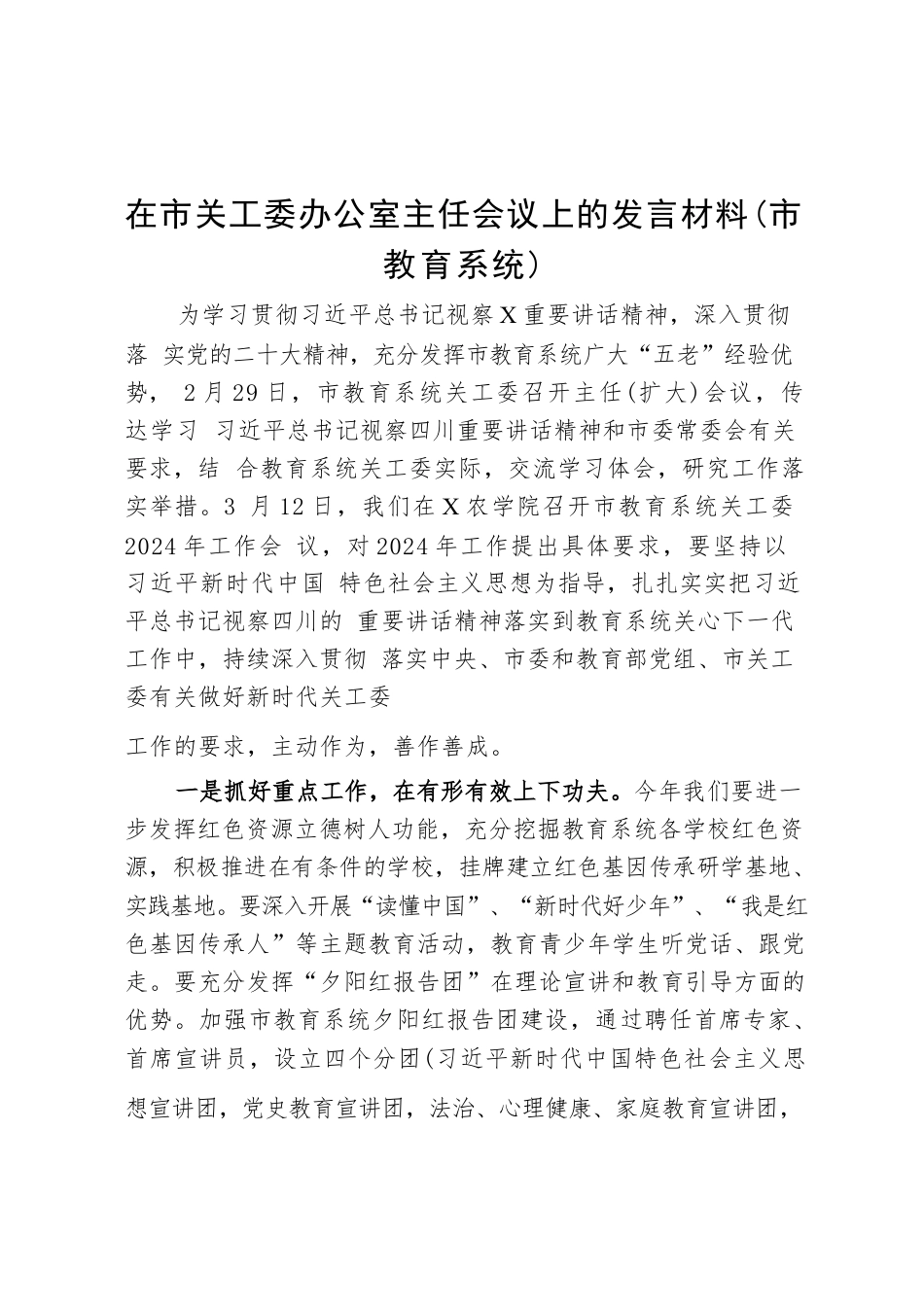 在市关工委办公室主任会议上的发言材料(市教育系统)

为学习贯彻习近平总书记视察X重要讲话精神，深入贯彻落 实党的二十大精神，充分发挥市教育系统广大“五老”经验优势， 2月29日，市教育系统关工委召开主任(扩大)会议，传达学习 习近平总书记视察四川重要讲话精神和市委常委会有关要求，结 合教育系统关工委实际，交流学习体会，研究工作落实举措。3 月12日，我们在X农学院召开市教育系统关工委2024年工作会 议，对2024年工作提出具体要求，要坚持以习近平新时代中国 特色社会主义思想为指导，扎扎实实把习近平总书记视察四川的 重要讲话精神落实到教育系统关心下一代工作中，持续深入贯彻 落实中央、市委和教育部党组、市关工委有关做好新时代关工委

工作的要求，主动作为，善作善成。

一是抓好重点工作，在有形有效上下功夫。今年我们要进一步发挥红色资源立德树人功能，充分挖掘教育系统各学校红色资源，积极推进在有条件的学校，挂牌建立红色基因传承研学基地、实践基地。要深入开展“读懂中国”、“新时代好少年”、“我是红色基因传承人”等主题教育活动，教育青少年学生听党话、跟党走。要充分发挥“夕阳红报告团”在理论宣讲和教育引导方面的优势。加强市教育系统夕阳红报告团建设，通过聘任首席专家、首席宣讲员，设立四个分团(习近平新时代中国特色社会主义思想宣讲团，党史教育宣讲团，法治、心理健康、家庭教育宣讲团，